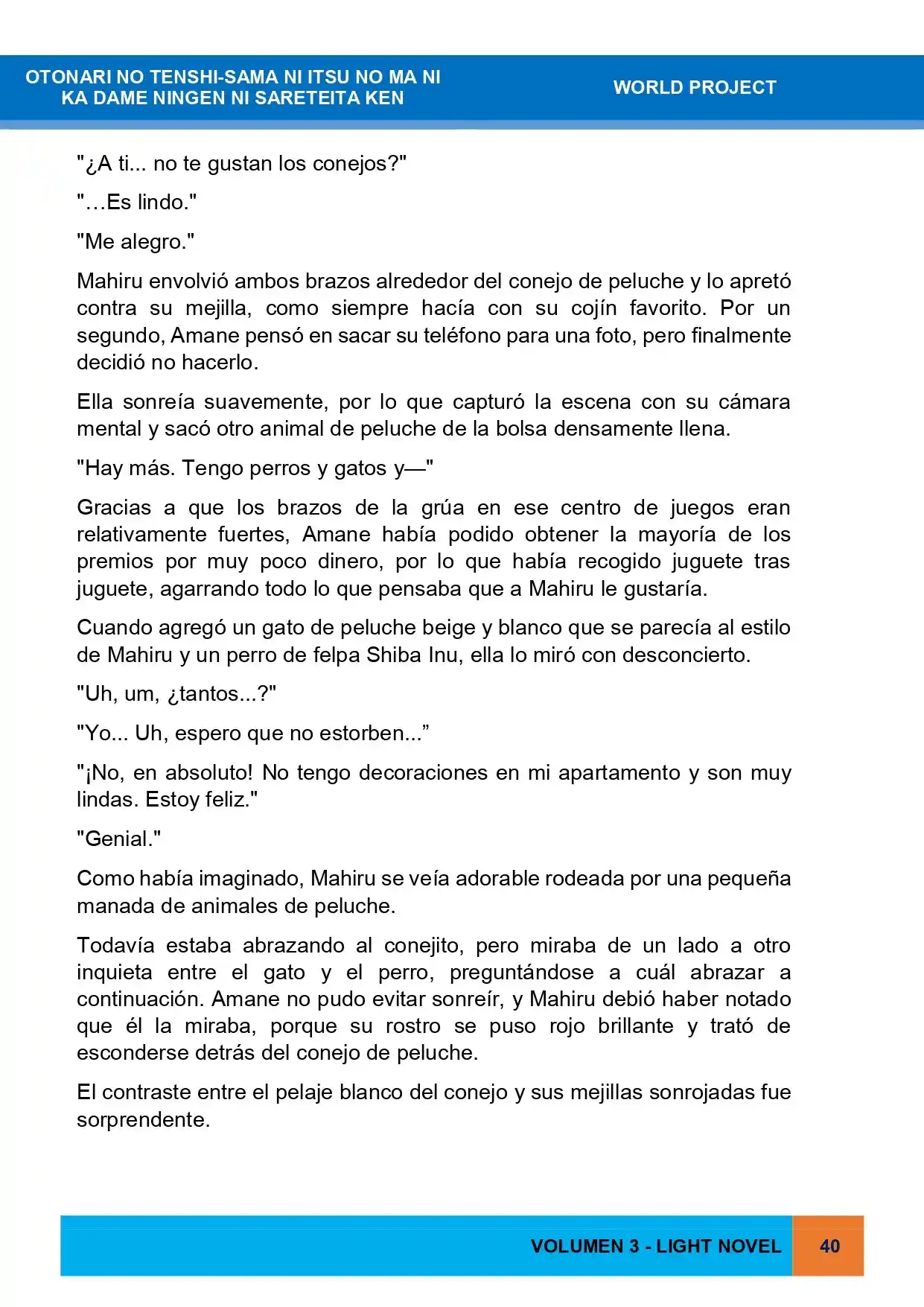 OTONARI NO TENSHI-SAMA NI ITSU NO MA NI
KA DAME NINGEN NI SARETEITA KEN

WORLD PROJECT

"¿A ti... no te gustan los conejos?"

"…Es lindo."

"Me alegro."

Mahiru envolvió ambos brazos alrededor del conejo de peluche y lo apretó contra su mejilla, como siempre hacía con su cojín favorito. Por un segundo, Amane pensó en sacar su teléfono para una foto, pero finalmente decidió no hacerlo.

Ella sonreía suavemente, por lo que capturó la escena con su cámara mental y sacó otro animal de peluche de la bolsa densamente llena.

"Hay más. Tengo perros y gatos y—"

Gracias a que los brazos de la grúa en ese centro de juegos eran relativamente fuertes, Amane había podido obtener la mayoría de los premios por muy poco dinero, por lo que había recogido juguete tras juguete, agarrando todo lo que pensaba que a Mahiru le gustaría.

Cuando agregó un gato de peluche beige y blanco que se parecía al estilo de Mahiru y un perro de felpa Shiba Inu, ella lo miró con desconcierto.

"Uh, um, ¿tantos...?"

"Yo... Uh, espero que no estorben..."

"¡No, en absoluto! No tengo decoraciones en mi apartamento y son muy lindas. Estoy feliz."

"Genial."

Como había imaginado, Mahiru se veía adorable rodeada por una pequeña manada de animales de peluche.

Todavía estaba abrazando al conejito, pero miraba de un lado a otro inquieta entre el gato y el perro, preguntándose a cuál abrazar a continuación. Amane no pudo evitar sonreír, y Mahiru debió haber notado que él la miraba, porque su rostro se puso rojo brillante y trató de esconderse detrás del conejo de peluche.

El contraste entre el pelaje blanco del conejo y sus mejillas sonrojadas fue sorprendente.

VOLUMEN 3 - LIGHT NOVEL 40